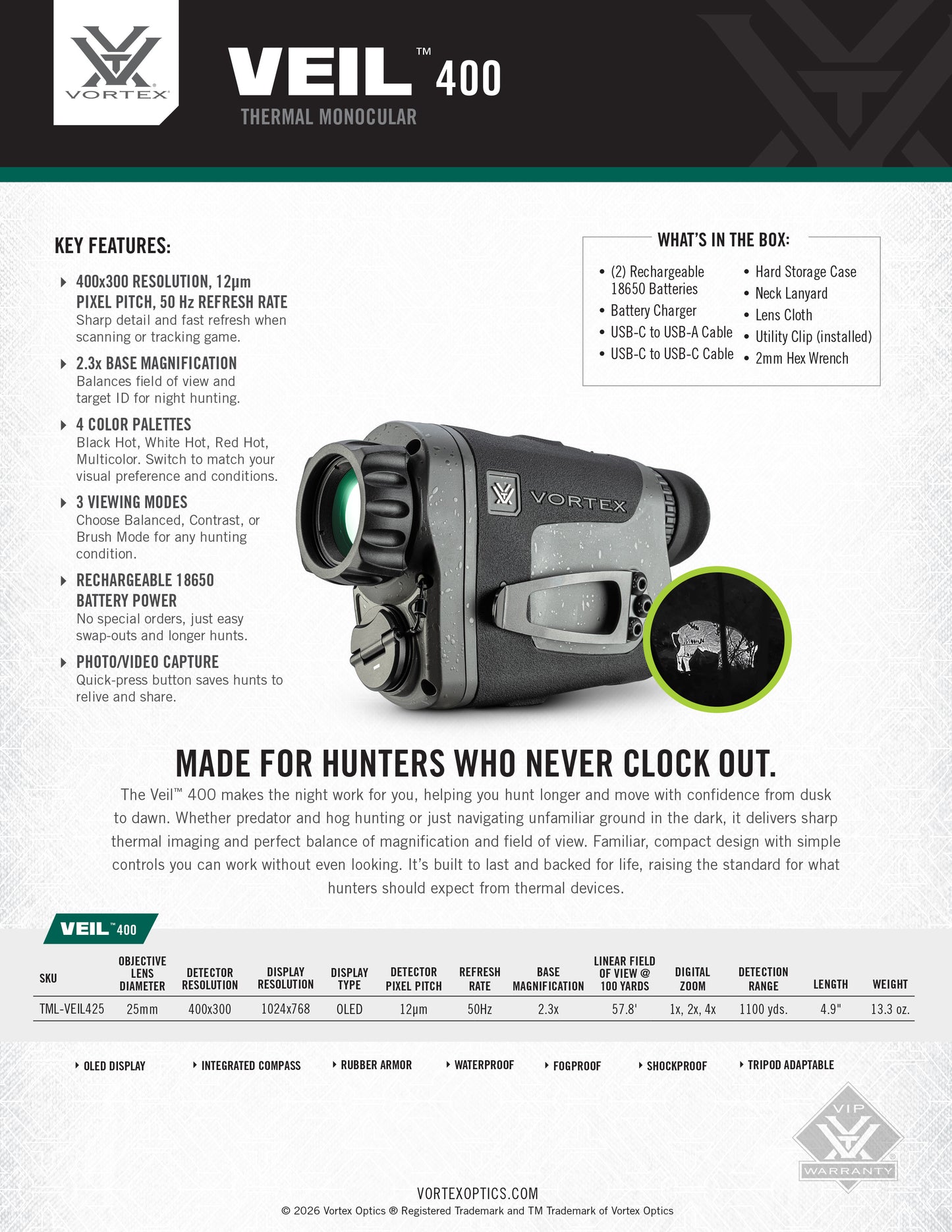 VORTEX®

VEIL™ 400
THERMAL MONOCULAR

KEY FEATURES:

400x300 RESOLUTION, 12μm PIXEL PITCH, 50 Hz REFRESH RATE
Sharp detail and fast refresh when scanning or tracking game.

2.3x BASE MAGNIFICATION
Balances field of view and target ID for night hunting.

4 COLOR PALETTES
Black Hot, White Hot, Red Hot, Multicolor. Switch to match your visual preference and conditions.

3 VIEWING MODES
Choose Balanced, Contrast, or Brush Mode for any hunting condition.

RECHARGEABLE 18650 BATTERY POWER
No special orders, just easy swap-outs and longer hunts.

PHOTO/VIDEO CAPTURE
Quick-press button saves hunts to relive and share.

WHAT'S IN THE BOX:

• (2) Rechargeable 18650 Batteries
• Battery Charger
• USB-C to USB-A Cable
• USB-C to USB-C Cable
• Hard Storage Case
• Neck Lanyard
• Lens Cloth
• Utility Clip (installed)
• 2mm Hex Wrench

VORTEX

MADE FOR HUNTERS WHO NEVER CLOCK OUT.
The Veil™ 400 makes the night work for you, helping you hunt longer and move with confidence from dusk to dawn. Whether predator and hog hunting or just navigating unfamiliar ground in the dark, it delivers sharp thermal imaging and perfect balance of magnification and field of view. Familiar, compact design with simple controls you can work without even looking. It's built to last and backed for life, raising the standard for what hunters should expect from thermal devices.

VEIL™ 400

| SKU | OBJECTIVE LENS DIAMETER | DETECTOR RESOLUTION | DISPLAY RESOLUTION | DISPLAY TYPE | DETECTOR PIXEL PITCH | REFRESH RATE | BASE MAGNIFICATION | LINEAR FIELD OF VIEW @ 100 YARDS | DIGITAL ZOOM | DETECTION RANGE | LENGTH | WEIGHT |
|---|---|---|---|---|---|---|---|---|---|---|---|---|
| TML-VEIL425 | 25mm | 400x300 | 1024x768 | OLED | 12μm | 50Hz | 2.3x | 57.8' | 1x, 2x, 4x | 1100 yds. | 4.9" | 13.3 oz. |

OLED DISPLAY
INTEGRATED COMPASS
RUBBER ARMOR
WATERPROOF
FOGPROOF
SHOCKPROOF
TRIPOD ADAPTABLE

VIP WARRANTY

VORTEXOPTICS.COM
© 2026 Vortex Optics ® Registered Trademark and TM Trademark of Vortex Optics